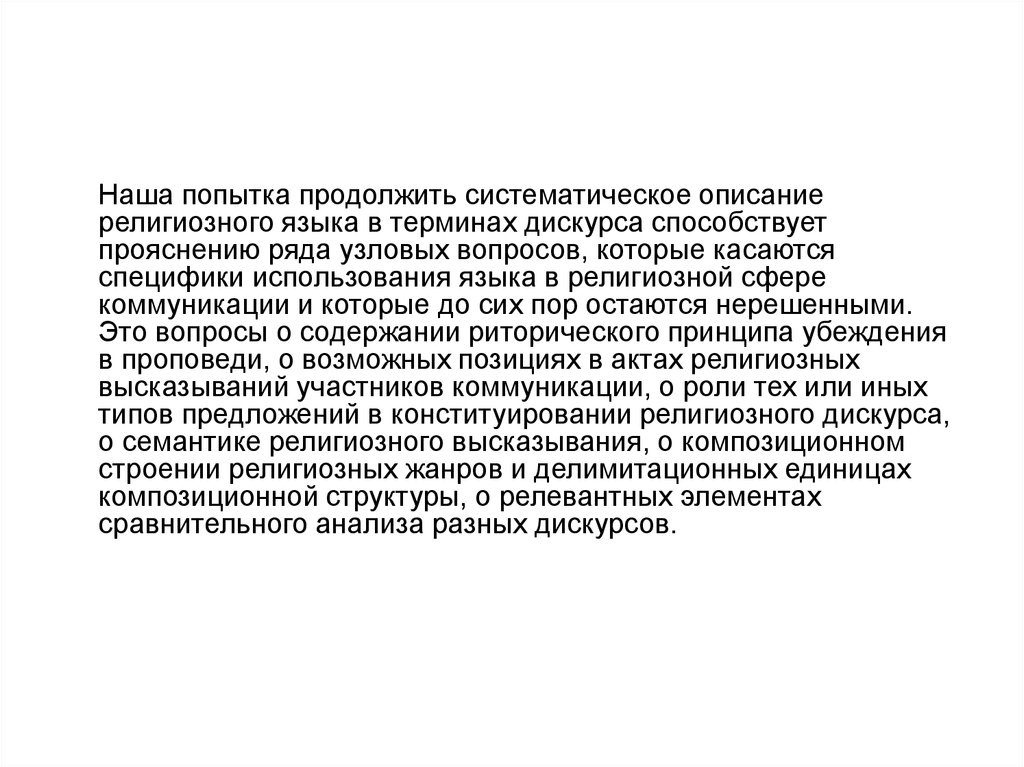 Наша попытка продолжить систематическое описание религиозного языка в терминах дискурса способствует прояснению ряда узловых вопросов, которые касаются специфики использования языка в религиозной сфере коммуникации и которые до сих пор остаются нерешенными. Это вопросы о содержании риторического принципа убеждения в проповеди, о возможных позициях в актах религиозных высказываний участников коммуникации, о роли тех или иных типов предложений в конституировании религиозного дискурса, о семантике религиозного высказывания, о композиционном строении религиозных жанров и делимитационных единицах композиционной структуры, о релевантных элементах сравнительного анализа разных дискурсов.